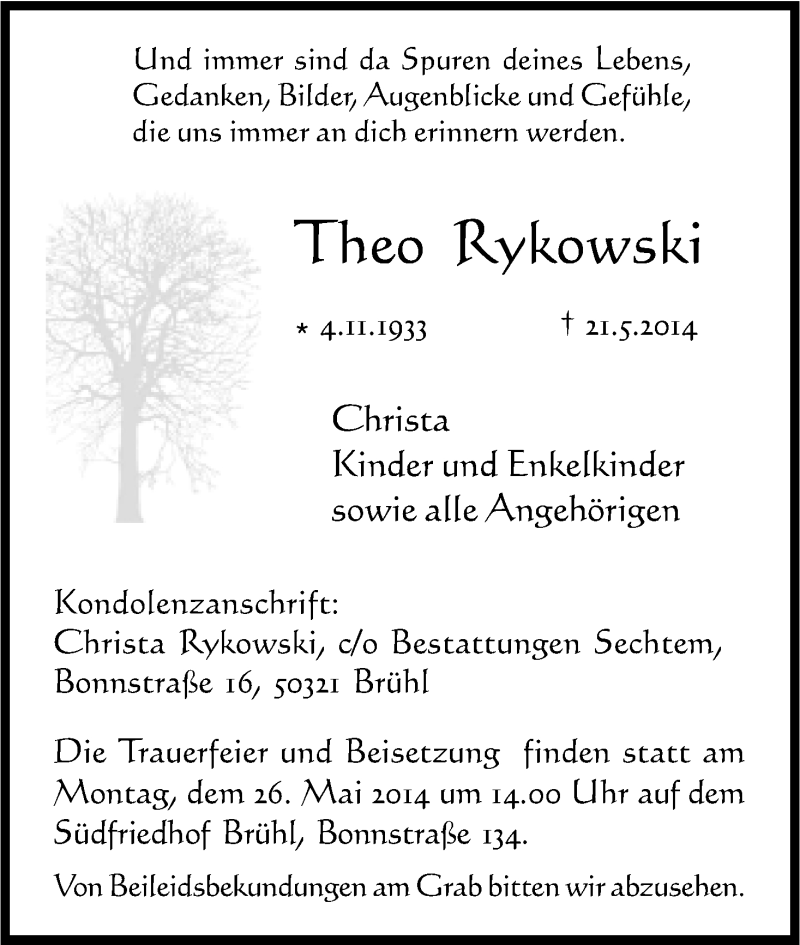 Und immer sind da Spuren deines Lebens,
Gedanken, Bilder, Augenblicke und Gefühle,
die uns immer an dich erinnern werden.

Theo Rykowski

* 4.11.1933 † 21.5.2014

Christa
Kinder und Enkelkinder
sowie alle Angehörigen

Kondolenzanschrift:
Christa Rykowski, c/o Bestattungen Sechtem,
Bonnstraße 16, 50321 Brühl

Die Trauerfeier und Beisetzung finden statt am Montag, dem 26. Mai 2014 um 14.00 Uhr auf dem Südfriedhof Brühl, Bonnstraße 134.

Von Beileidsbekundungen am Grab bitten wir abzusehen.